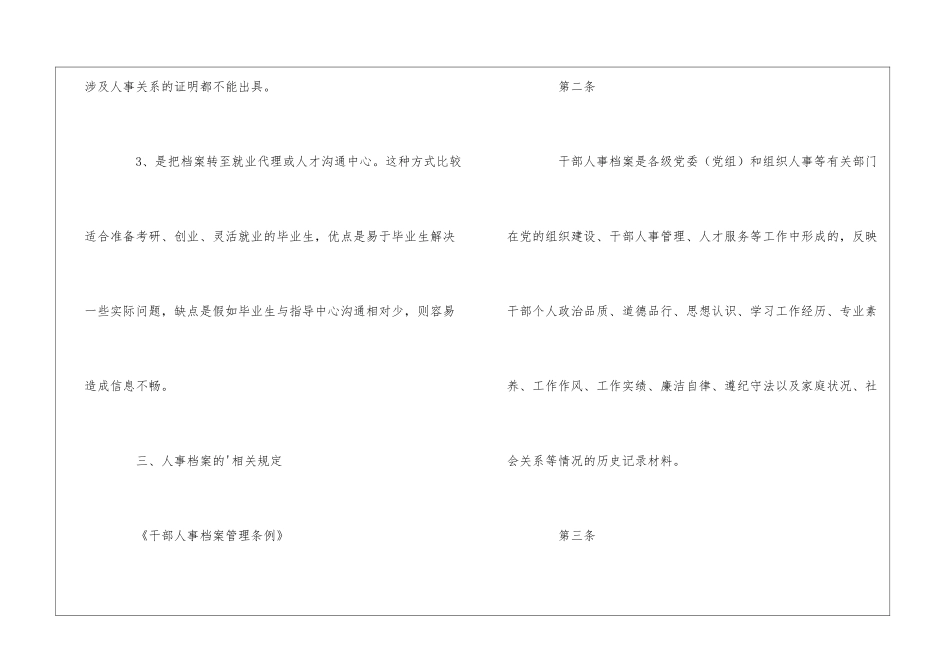 涉及人事关系的证明都不能出具。

3、是把档案转至就业代理或人才沟通中心。这种方式比较适合准备考研、创业、灵活就业的毕业生，优点是易于毕业生解决一些实际问题，缺点是假如毕业生与指导中心沟通相对少，则容易造成信息不畅。

三、人事档案的'相关规定

《干部人事档案管理条例》

第二条

干部人事档案是各级党委（党组）和组织人事等有关部门在党的组织建设、干部人事管理、人才服务等工作中形成的，反映干部个人政治品质、道德品行、思想认识、学习工作经历、专业素养、工作作风、工作实绩、廉洁自律、遵纪守法以及家庭状况、社会关系等情况的历史记录材料。

第三条